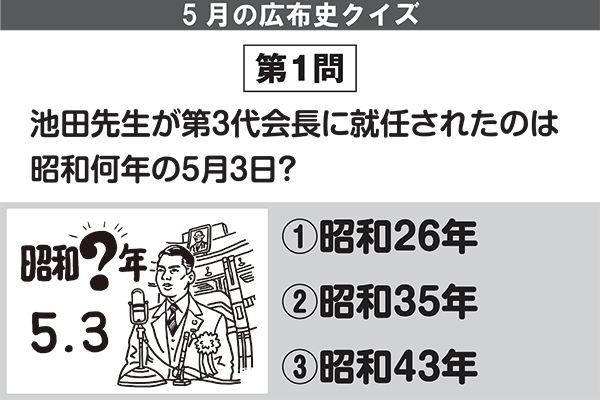 5 月の広布史クイズ

第1問

池田先生が第3代会長に就任されたのは昭和何年の5月3日?

昭和?年
5.3

①昭和26年
②昭和35年
③昭和43年